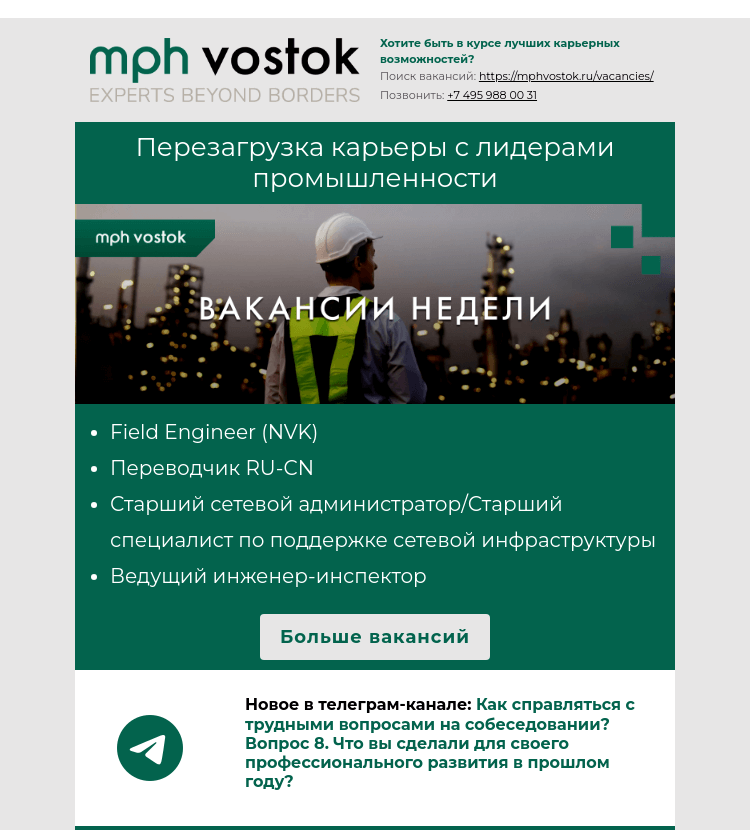 mph vostok
EXPERTS BEYOND BORDERS

Хотите быть в курсе лучших карьерных возможностей?
Поиск вакансий: https://mphvostok.ru/vacancies/
Позвонить: +7 495 988 00 31

Перезагрузка карьеры с лидерами промышленности

mph vostok

ВАКАНСИИ НЕДЕЛИ

- Field Engineer (NVK)
- Переводчик RU-CN
- Старший сетевой администратор/Старший специалист по поддержке сетевой инфраструктуры
- Ведущий инженер-инспектор

Больше вакансий

Новое в телеграм-канале: Как справляться с трудными вопросами на собеседовании? Вопрос 8. Что вы сделали для своего профессионального развития в прошлом году?